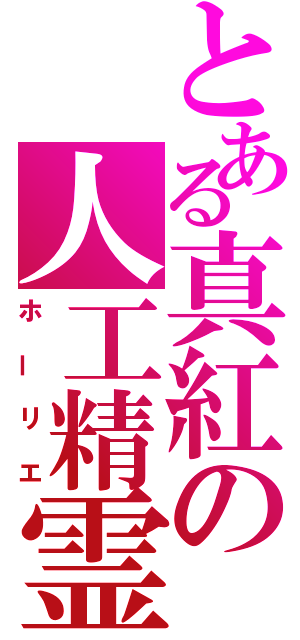 とある真紅の人工精霊

ホーリエ